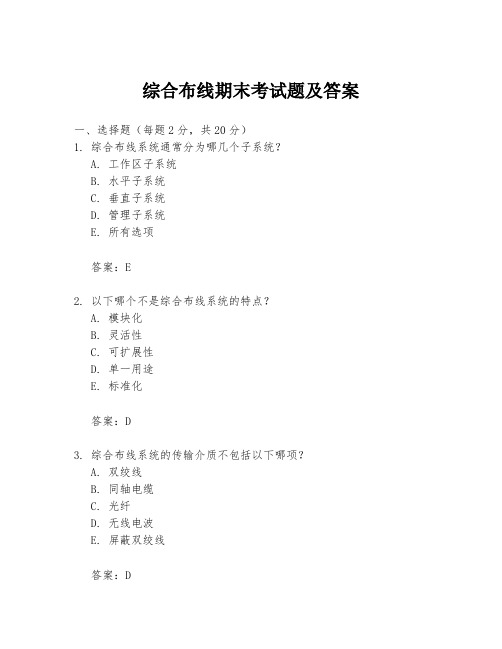 综合布线期末考试题及答案

一、选择题（每题 2 分，共 20 分）

1. 综合布线系统通常分为哪几个子系统？
A. 工作区子系统
B. 水平子系统
C. 垂直子系统
D. 管理子系统
E. 所有选项

答案：E

2. 以下哪个不是综合布线系统的特点？
A. 模块化
B. 灵活性
C. 可扩展性
D. 单一用途
E. 标准化

答案：D

3. 综合布线系统的传输介质不包括以下哪项？
A. 双绞线
B. 同轴电缆
C. 光纤
D. 无线电波
E. 屏蔽双绞线

答案：D